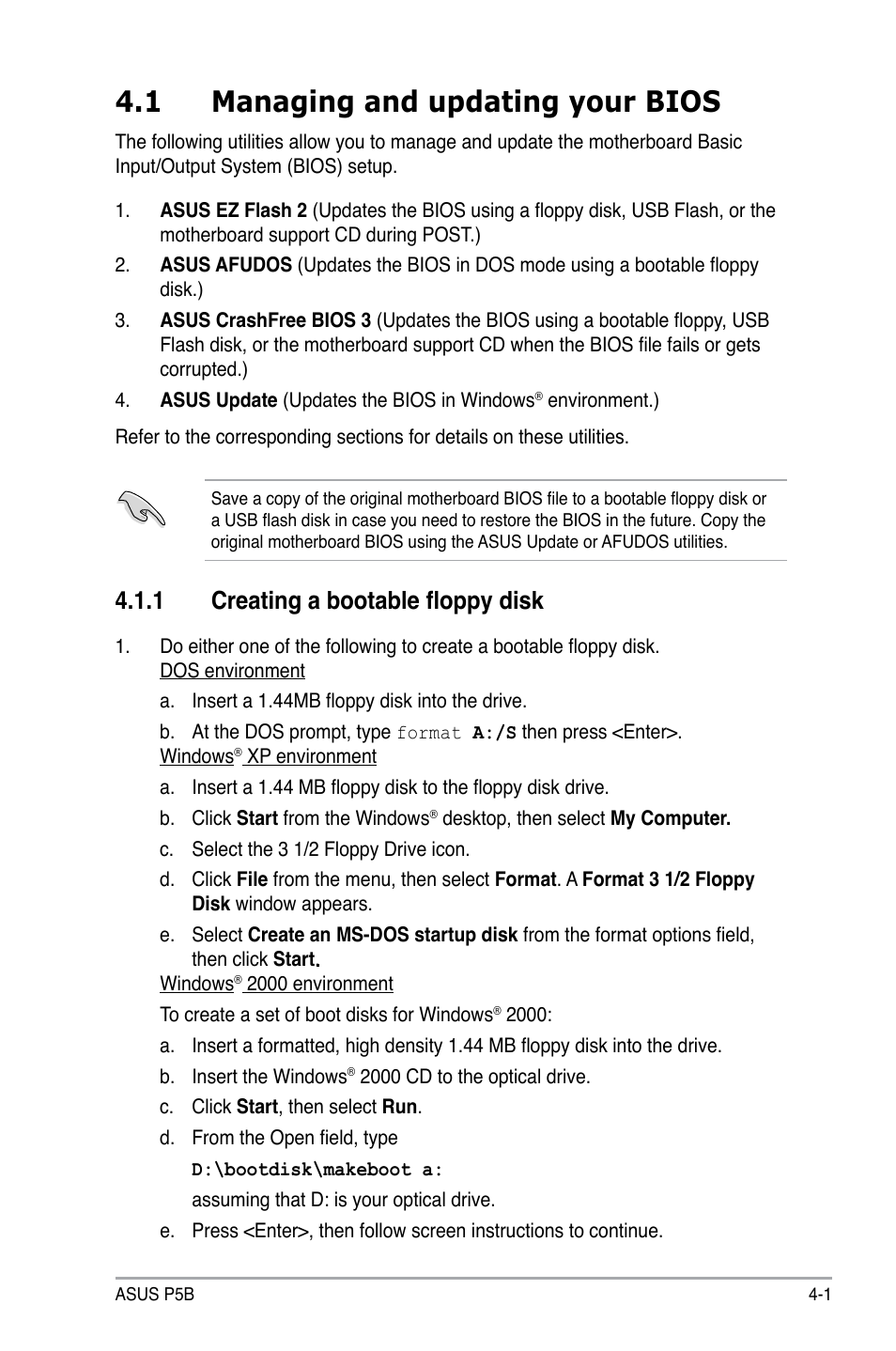 4.1 Managing and updating your BIOS

The following utilities allow you to manage and update the motherboard Basic Input/Output System (BIOS) setup.

1. ASUS EZ Flash 2 (Updates the BIOS using a floppy disk, USB Flash, or the motherboard support CD during POST.)
2. ASUS AFUDOS (Updates the BIOS in DOS mode using a bootable floppy disk.)
3. ASUS CrashFree BIOS 3 (Updates the BIOS using a bootable floppy, USB Flash disk, or the motherboard support CD when the BIOS file fails or gets corrupted.)
4. ASUS Update (Updates the BIOS in Windows® environment.)

Refer to the corresponding sections for details on these utilities.

Save a copy of the original motherboard BIOS file to a bootable floppy disk or a USB flash disk in case you need to restore the BIOS in the future. Copy the original motherboard BIOS using the ASUS Update or AFUDOS utilities.

4.1.1 Creating a bootable floppy disk

1. Do either one of the following to create a bootable floppy disk.
DOS environment
a. Insert a 1.44MB floppy disk into the drive.
b. At the DOS prompt, type format A:/S then press <Enter>.
Windows® XP environment
a. Insert a 1.44 MB floppy disk to the floppy disk drive.
b. Click Start from the Windows® desktop, then select My Computer.
c. Select the 3 1/2 Floppy Drive icon.
d. Click File from the menu, then select Format. A Format 3 1/2 Floppy Disk window appears.
e. Select Create an MS-DOS startup disk from the format options field, then click Start.
Windows® 2000 environment
To create a set of boot disks for Windows® 2000:
a. Insert a formatted, high density 1.44 MB floppy disk into the drive.
b. Insert the Windows® 2000 CD to the optical drive.
c. Click Start, then select Run.
d. From the Open field, type
D:\bootdisk\makeboot a:
assuming that D: is your optical drive.
e. Press <Enter>, then follow screen instructions to continue.

ASUS P5B 4-1